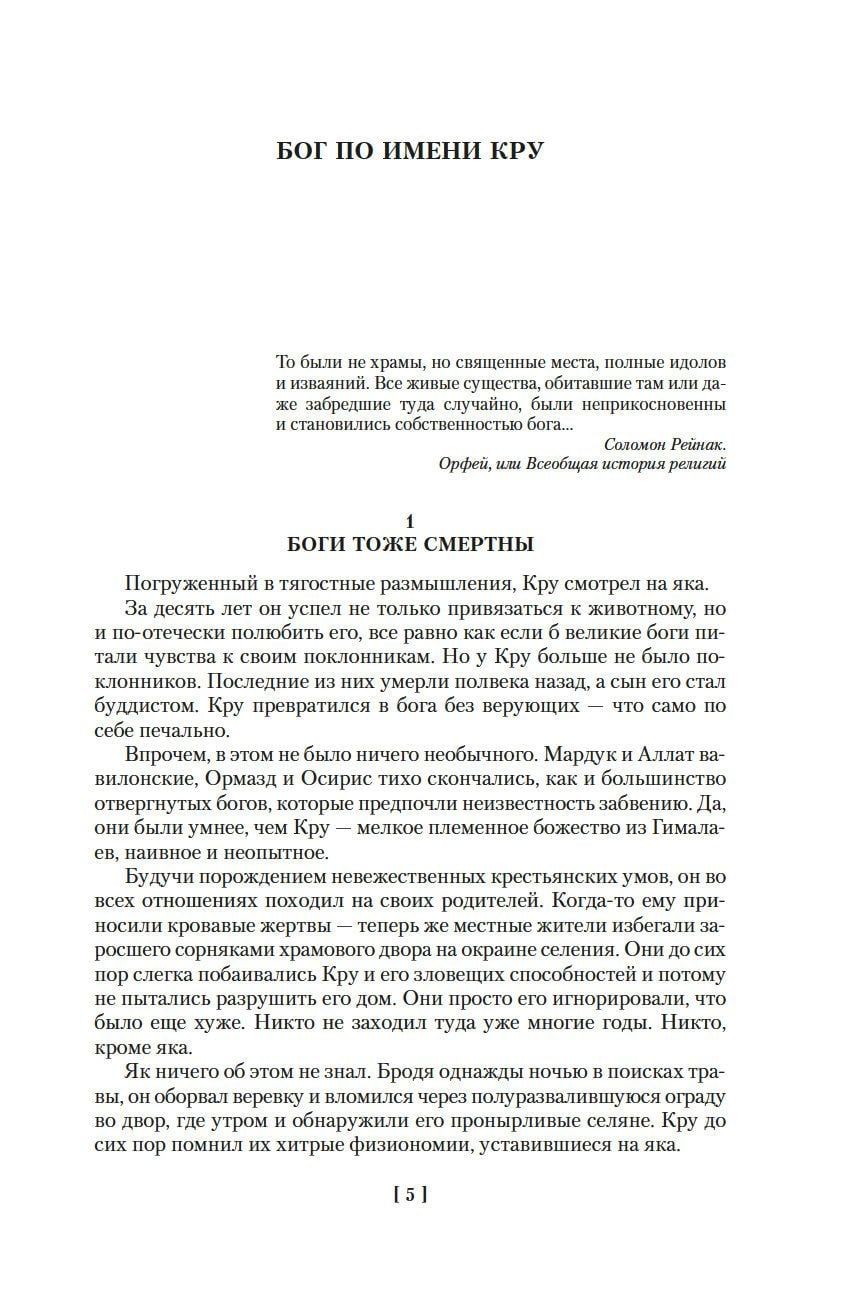 БОГ ПО ИМЕНИ КРУ

То были не храмы, но священные места, полные идолов и изваяний. Все живые существа, обитавшие там или даже забредшие туда случайно, были неприкосновенны и становились собственностью бога...

Соломон Рейнак.
Орфей, или Всеобщая история религий

1
БОГИ ТОЖЕ СМЕРТНЫ

Погруженный в тягостные размышления, Кру смотрел на яка.

За десять лет он успел не только привязаться к животному, но и по-отечески полюбить его, все равно как если б великие боги питали чувства к своим поклонникам. Но у Кру больше не было поклонников. Последние из них умерли полвека назад, а сын его стал буддистом. Кру превратился в бога без верующих — что само по себе печально.

Впрочем, в этом не было ничего необычного. Мардук и Аллат вавилонские, Ормазд и Осирис тихо скончались, как и большинство отвергнутых богов, которые предпочли неизвестность забвению. Да, они были умнее, чем Кру — мелкое племенное божество из Гималаев, наивное и неопытное.

Будучи порождением невежественных крестьянских умов, он во всех отношениях походил на своих родителей. Когда-то ему приносили кровавые жертвы — теперь же местные жители избегали заросшего сорняками храмового двора на окраине селения. Они до сих пор слегка побаивались Кру и его зловещих способностей и потому не пытались разрушить его дом. Они просто его игнорировали, что было еще хуже. Никто не заходил туда уже многие годы. Никто, кроме яка.

Як ничего об этом не знал. Бродя однажды ночью в поисках травы, он оборвал веревку и вломился через полуразвалившуюся ограду во двор, где утром и обнаружили его пронырливые селяне. Кру до сих пор помнил их хитрые физиономии, уставившиеся на яка.

[ 5 ]